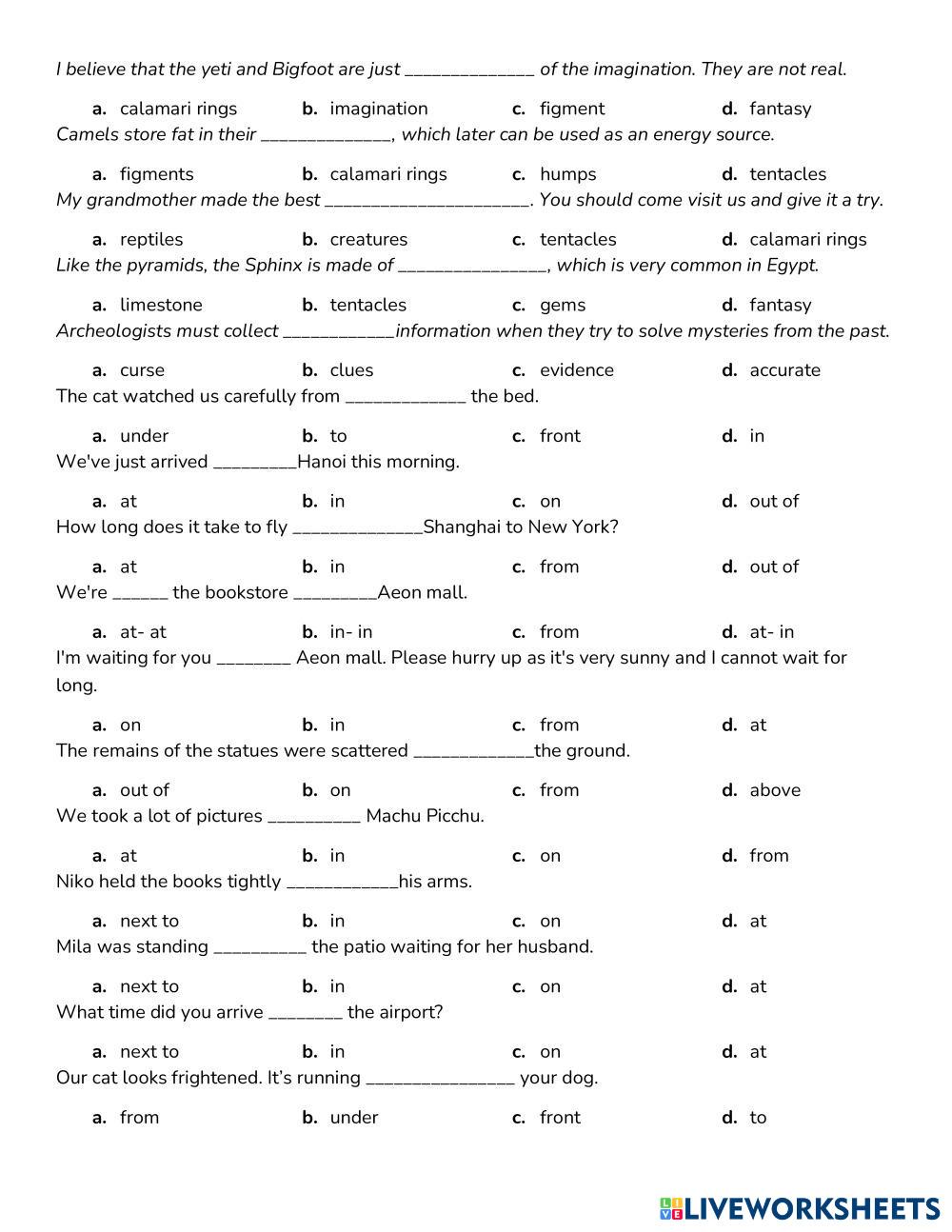 I believe that the yeti and Bigfoot are just ______________ of the imagination. They are not real.

a. calamari rings b. imagination c. figment d. fantasy

Camels store fat in their ______________, which later can be used as an energy source.

a. figments b. calamari rings c. humps d. tentacles

My grandmother made the best ______________________. You should come visit us and give it a try.

a. reptiles b. creatures c. tentacles d. calamari rings

Like the pyramids, the Sphinx is made of ________________, which is very common in Egypt.

a. limestone b. tentacles c. gems d. fantasy

Archeologists must collect ____________information when they try to solve mysteries from the past.

a. curse b. clues c. evidence d. accurate

The cat watched us carefully from _____________ the bed.

a. under b. to c. front d. in

We've just arrived _________Hanoi this morning.

a. at b. in c. on d. out of

How long does it take to fly ______________Shanghai to New York?

a. at b. in c. from d. out of

We're ______ the bookstore _________Aeon mall.

a. at- at b. in- in c. from d. at- in

I'm waiting for you ________ Aeon mall. Please hurry up as it's very sunny and I cannot wait for long.

a. on b. in c. from d. at

The remains of the statues were scattered _____________the ground.

a. out of b. on c. from d. above

We took a lot of pictures __________ Machu Picchu.

a. at b. in c. on d. from

Niko held the books tightly ____________his arms.

a. next to b. in c. on d. at

Mila was standing __________ the patio waiting for her husband.

a. next to b. in c. on d. at

What time did you arrive ________ the airport?

a. next to b. in c. on d. at

Our cat looks frightened. It's running ________________ your dog.

a. from b. under c. front d. to

LIVEWORKSHEETS